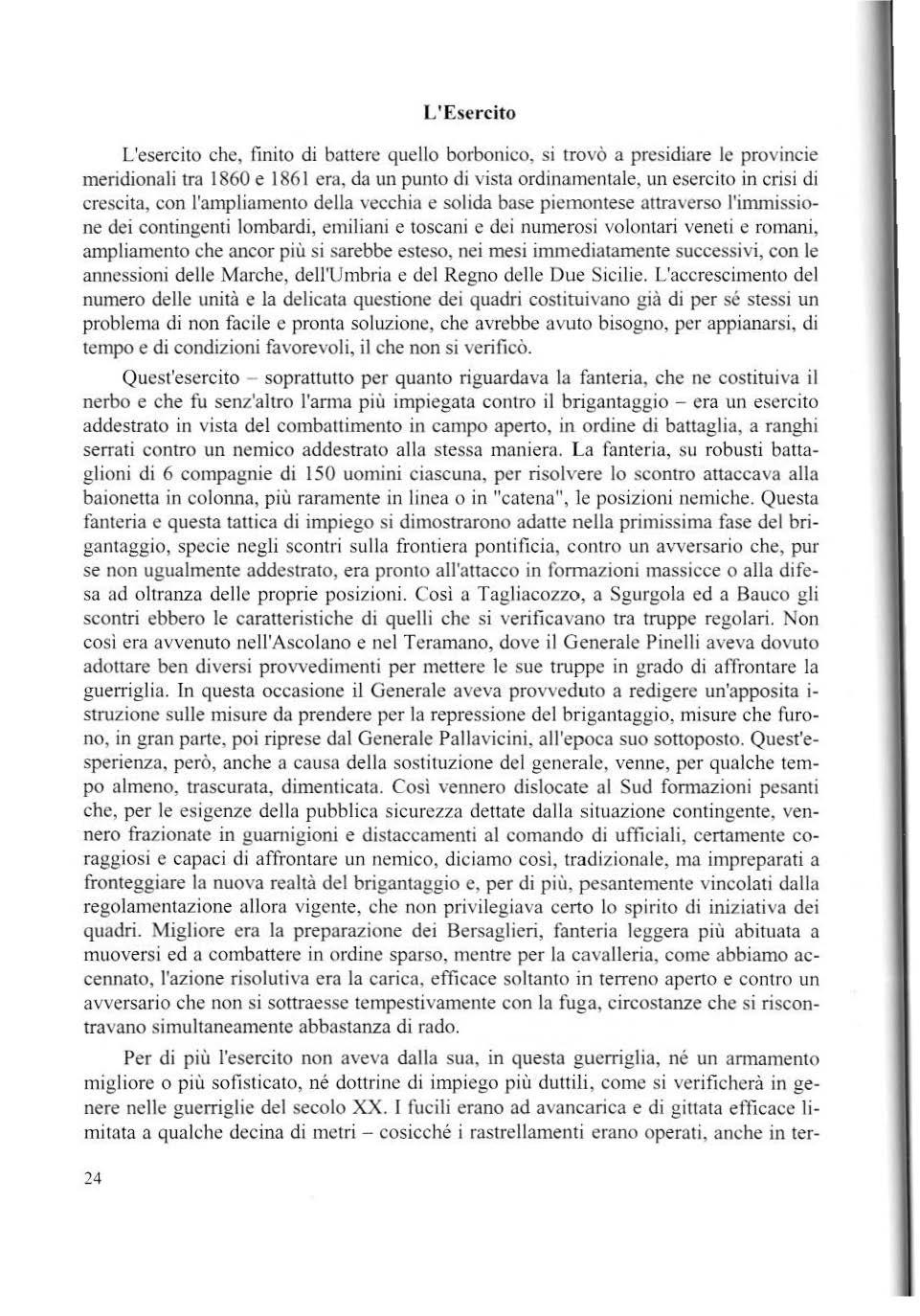 L'Esercito

L'esercito che, finito di battere quello borbonico, si trovò a presidiare le provincie meridionali tra 1860 e 1861 era, da un punto di vista ordinamentale, un esercito in crisi di crescita, con l'ampliamento della vecchia e solida base piemontese attraverso l'immissione dei contingenti lombardi, emiliani e toscani e dei numerosi volontari veneti e romani, ampliamento che ancor più si sarebbe esteso, nei mesi immediatamente successivi, con le annessioni delle Marche, dell'Umbria e del Regno delle Due Sicilie. L'accrescimento del numero delle unità e la delicata questione dei quadri costituivano già di per sé stessi un problema di non facile e pronta soluzione, che avrebbe avuto bisogno, per appianarsi, di tempo e di condizioni favorevoli, il che non si verificò.

Quest'esercito – soprattutto per quanto riguardava la fanteria, che ne costituiva il nerbo e che fu senz'altro l'arma più impiegata contro il brigantaggio – era un esercito addestrato in vista del combattimento in campo aperto, in ordine di battaglia, a ranghi serrati contro un nemico addestrato alla stessa maniera. La fanteria, su robusti battaglioni di 6 compagnie di 150 uomini ciascuna, per risolvere lo scontro attaccava alla baionetta in colonna, più raramente in linea o in "catena", le posizioni nemiche. Questa fanteria e questa tattica di impiego si dimostrarono adatte nella primissima fase del brigantaggio, specie negli scontri sulla frontiera pontificia, contro un avversario che, pur se non ugualmente addestrato, era pronto all'attacco in formazioni massicce o alla difesa ad oltranza delle proprie posizioni. Così a Tagliacozzo, a Sgurgola ed a Bauco gli scontri ebbero le caratteristiche di quelli che si verificavano tra truppe regolari. Non così era avvenuto nell'Ascolano e nel Teramano, dove il Generale Pinelli aveva dovuto adottare ben diversi provvedimenti per mettere le sue truppe in grado di affrontare la guerriglia. In questa occasione il Generale aveva provveduto a redigere un'apposita istruzione sulle misure da prendere per la repressione del brigantaggio, misure che furono, in gran parte, poi riprese dal Generale Pallavicini, all'epoca suo sottoposto. Quest'esperienza, però, anche a causa della sostituzione del generale, venne, per qualche tempo almeno, trascurata, dimenticata. Così vennero dislocate al Sud formazioni pesanti che, per le esigenze della pubblica sicurezza dettate dalla situazione contingente, vennero frazionate in guarnigioni e distaccamenti al comando di ufficiali, certamente coraggiosi e capaci di affrontare un nemico, diciamo così, tradizionale, ma impreparati a fronteggiare la nuova realtà del brigantaggio e, per di più, pesantemente vincolati dalla regolamentazione allora vigente, che non privilegiava certo lo spirito di iniziativa dei quadri. Migliore era la preparazione dei Bersaglieri, fanteria leggera più abituata a muoversi ed a combattere in ordine sparso, mentre per la cavalleria, come abbiamo accennato, l'azione risolutiva era la carica, efficace soltanto in terreno aperto e contro un avversario che non si sottraesse tempestivamente con la fuga, circostanze che si riscontravano simultaneamente abbastanza di rado.

Per di più l'esercito non aveva dalla sua, in questa guerriglia, né un armamento migliore o più sofisticato, né dottrine di impiego più duttili, come si verificherà in genere nelle guerriglie del secolo XX. I fucili erano ad avancarica e di gittata efficace limitata a qualche decina di metri – cosicché i rastrellamenti erano operati, anche in ter-

24